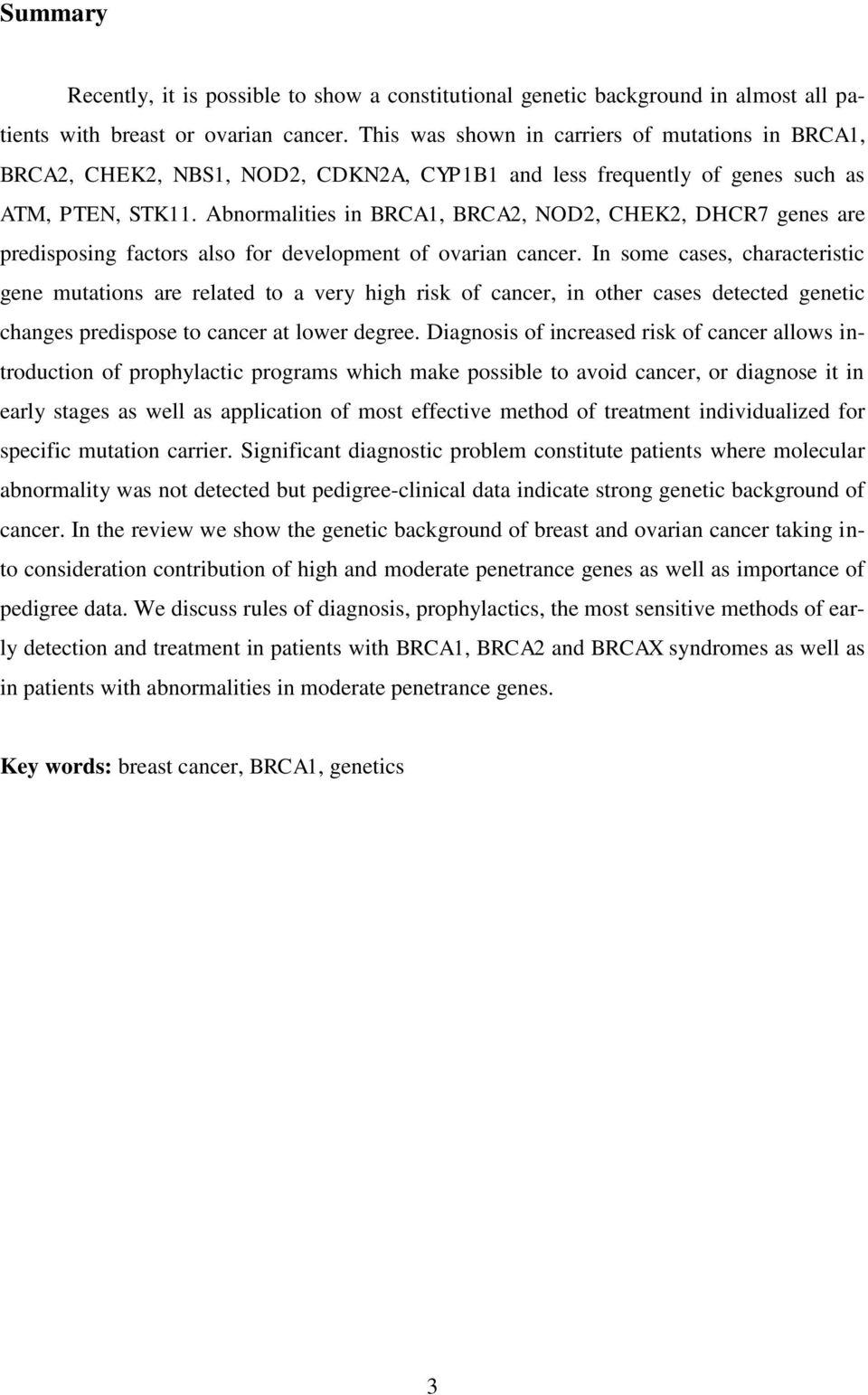 Summary

Recently, it is possible to show a constitutional genetic background in almost all patients with breast or ovarian cancer. This was shown in carriers of mutations in BRCA1, BRCA2, CHEK2, NBS1, NOD2, CDKN2A, CYP1B1 and less frequently of genes such as ATM, PTEN, STK11. Abnormalities in BRCA1, BRCA2, NOD2, CHEK2, DHCR7 genes are predisposing factors also for development of ovarian cancer. In some cases, characteristic gene mutations are related to a very high risk of cancer, in other cases detected genetic changes predispose to cancer at lower degree. Diagnosis of increased risk of cancer allows introduction of prophylactic programs which make possible to avoid cancer, or diagnose it in early stages as well as application of most effective method of treatment individualized for specific mutation carrier. Significant diagnostic problem constitute patients where molecular abnormality was not detected but pedigree-clinical data indicate strong genetic background of cancer. In the review we show the genetic background of breast and ovarian cancer taking into consideration contribution of high and moderate penetrance genes as well as importance of pedigree data. We discuss rules of diagnosis, prophylactics, the most sensitive methods of early detection and treatment in patients with BRCA1, BRCA2 and BRCAX syndromes as well as in patients with abnormalities in moderate penetrance genes.

Key words: breast cancer, BRCA1, genetics

3